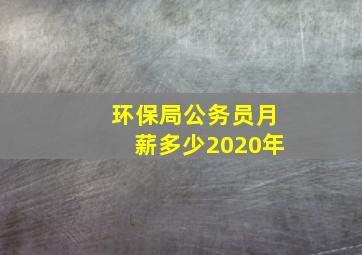 环保局公务员月薪多少2020年